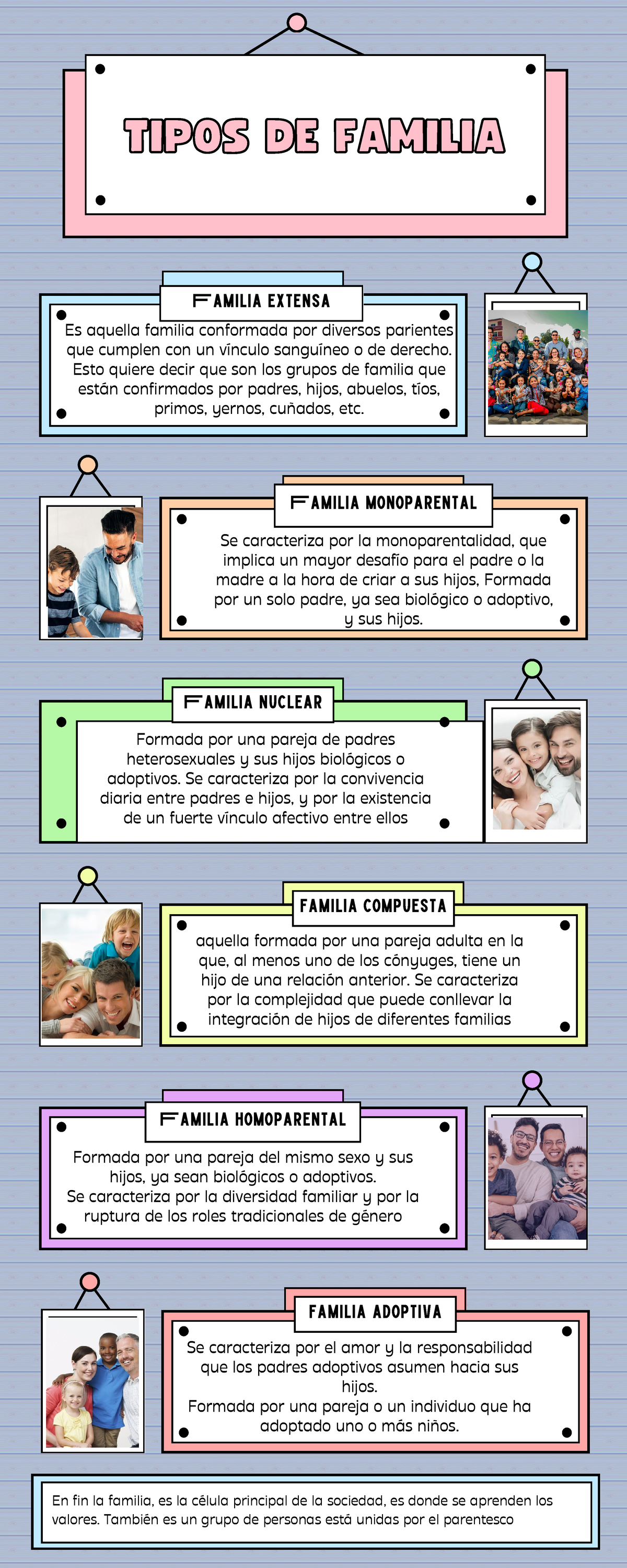 TIPOS DE FAMILIA

FAMILIA EXTENSA

Es aquella familia conformada por diversos parientes que cumplen con un vínculo sanguíneo o de derecho. Esto quiere decir que son los grupos de familia que están confirmados por padres, hijos, abuelos, tíos, primos, yernos, cuñados, etc.

FAMILIA MONOPARENTAL

Se caracteriza por la monoparentalidad, que implica un mayor desafío para el padre o la madre a la hora de criar a sus hijos, Formada por un solo padre, ya sea biológico o adoptivo, y sus hijos.

FAMILIA NUCLEAR

Formada por una pareja de padres heterosexuales y sus hijos biológicos o adoptivos. Se caracteriza por la convivencia diaria entre padres e hijos, y por la existencia de un fuerte vínculo afectivo entre ellos

FAMILIA COMPUESTA

aquella formada por una pareja adulta en la que, al menos uno de los cónyuges, tiene un hijo de una relación anterior. Se caracteriza por la complejidad que puede conllevar la integración de hijos de diferentes familias

FAMILIA HOMOPARENTAL

Formada por una pareja del mismo sexo y sus hijos, ya sean biológicos o adoptivos. Se caracteriza por la diversidad familiar y por la ruptura de los roles tradicionales de género

FAMILIA ADOPTIVA

Se caracteriza por el amor y la responsabilidad que los padres adoptivos asumen hacia sus hijos. Formada por una pareja o un individuo que ha adoptado uno o más niños.

En fin la familia, es la célula principal de la sociedad, es donde se aprenden los valores. También es un grupo de personas está unidas por el parentesco